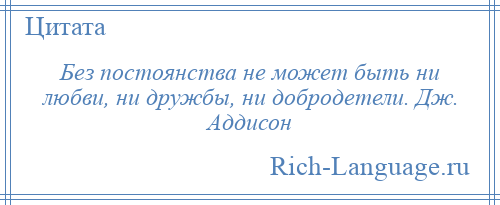 Цитата

Без постоянства не может быть ни любви, ни дружбы, ни добродетели. Дж. Аддисон

Rich-Language.ru